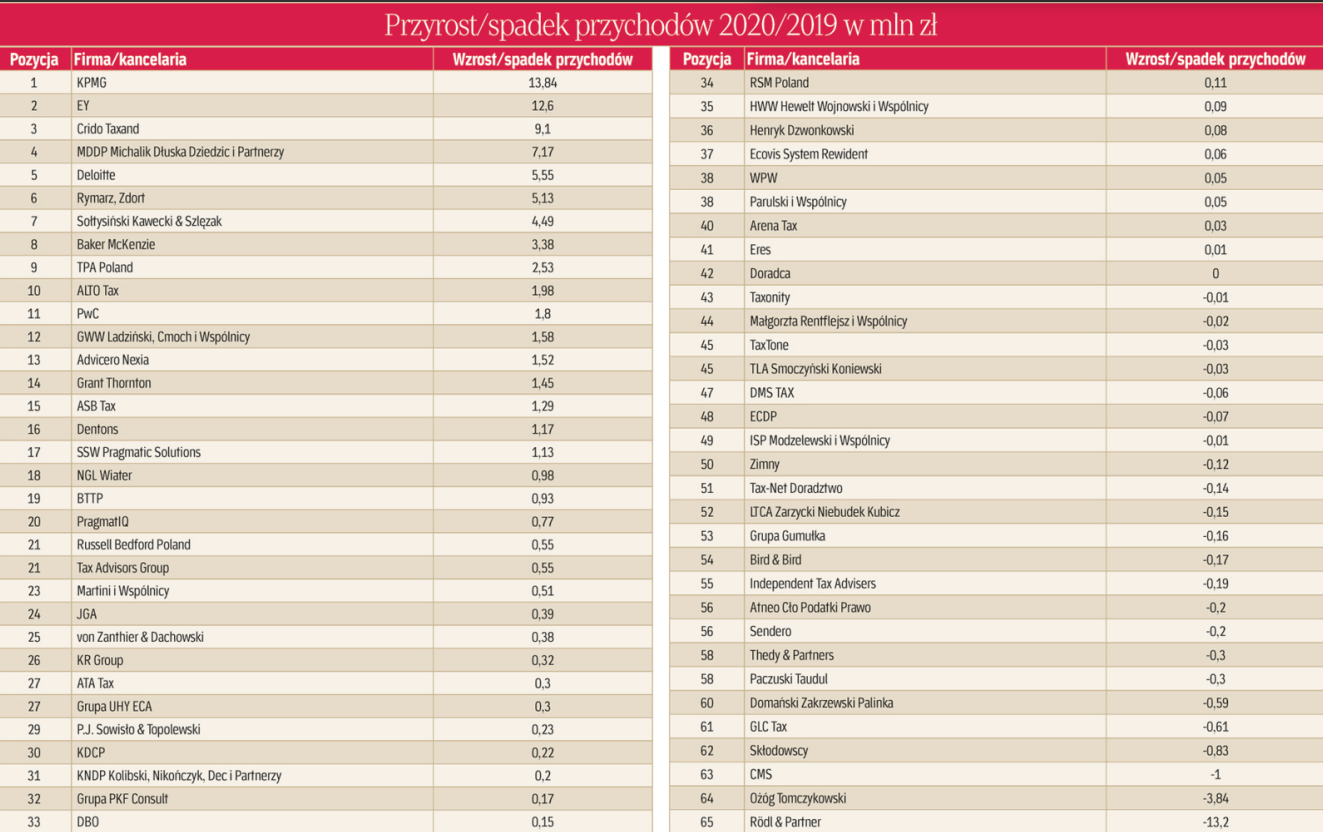 Przyrost/spadek przychodów 2020/2019 w mln zł

| Pozycja | Firma/kancelaria | Wzrost/spadek przychodów |
|---|---|---|
| 1 | KPMG | 13,84 |
| 2 | EY | 12,6 |
| 3 | Crido Taxand | 9,1 |
| 4 | MDDP Michalik Dłuska Dziedzic i Partnerzy | 7,17 |
| 5 | Deloitte | 5,55 |
| 6 | Rymarz, Zdort | 5,13 |
| 7 | Sołtysiński Kawecki & Szlęzak | 4,49 |
| 8 | Baker McKenzie | 3,38 |
| 9 | TPA Poland | 2,53 |
| 10 | ALTO Tax | 1,98 |
| 11 | PwC | 1,8 |
| 12 | GWW Ladziński, Cmoch i Wspólnicy | 1,58 |
| 13 | Advicero Nexia | 1,52 |
| 14 | Grant Thornton | 1,45 |
| 15 | ASB Tax | 1,29 |
| 16 | Dentons | 1,17 |
| 17 | SSW Pragmatic Solutions | 1,13 |
| 18 | NGL Wiater | 0,98 |
| 19 | BTTP | 0,93 |
| 20 | PragmatIQ | 0,77 |
| 21 | Russell Bedford Poland | 0,55 |
| 21 | Tax Advisors Group | 0,55 |
| 23 | Martini i Wspólnicy | 0,51 |
| 24 | JGA | 0,39 |
| 25 | von Zanthier & Dachowski | 0,38 |
| 26 | KR Group | 0,32 |
| 27 | ATA Tax | 0,3 |
| 27 | Grupa UHY ECA | 0,3 |
| 29 | P.J. Sowisło & Topolewski | 0,23 |
| 30 | KDCP | 0,22 |
| 31 | KNDP Kolibski, Nikończyk, Dec i Partnerzy | 0,2 |
| 32 | Grupa PKF Consult | 0,17 |
| 33 | DBO | 0,15 |

| Pozycja | Firma/kancelaria | Wzrost/spadek przychodów |
|---|---|---|
| 34 | RSM Poland | 0,11 |
| 35 | HWW Hewelt Wojnowski i Wspólnicy | 0,09 |
| 36 | Henryk Dzwonkowski | 0,08 |
| 37 | Ecovis System Rewident | 0,06 |
| 38 | WPW | 0,05 |
| 38 | Parulski i Wspólnicy | 0,05 |
| 40 | Arena Tax | 0,03 |
| 41 | Eres | 0,01 |
| 42 | Doradca | 0 |
| 43 | Taxonity | -0,01 |
| 44 | Małgorzta Rentflejsz i Wspólnicy | -0,02 |
| 45 | TaxTone | -0,03 |
| 45 | TLA Smoczyński Koniewski | -0,03 |
| 47 | DMS TAX | -0,06 |
| 48 | ECDP | -0,07 |
| 49 | ISP Modzelewski i Wspólnicy | -0,01 |
| 50 | Zimny | -0,12 |
| 51 | Tax-Net Doradztwo | -0,14 |
| 52 | LTCA Zarzycki Niebudek Kubicz | -0,15 |
| 53 | Grupa Gumułka | -0,16 |
| 54 | Bird & Bird | -0,17 |
| 55 | Independent Tax Advisers | -0,19 |
| 56 | Atneo Cło Podatki Prawo | -0,2 |
| 56 | Sendero | -0,2 |
| 58 | Thedy & Partners | -0,3 |
| 58 | Paczuski Taudul | -0,3 |
| 60 | Domański Zakrzewski Palinka | -0,59 |
| 61 | GLC Tax | -0,61 |
| 62 | Skłodowscy | -0,83 |
| 63 | CMS | -1 |
| 64 | Ożóg Tomczykowski | -3,84 |
| 65 | Rödl & Partner | -13,2 |